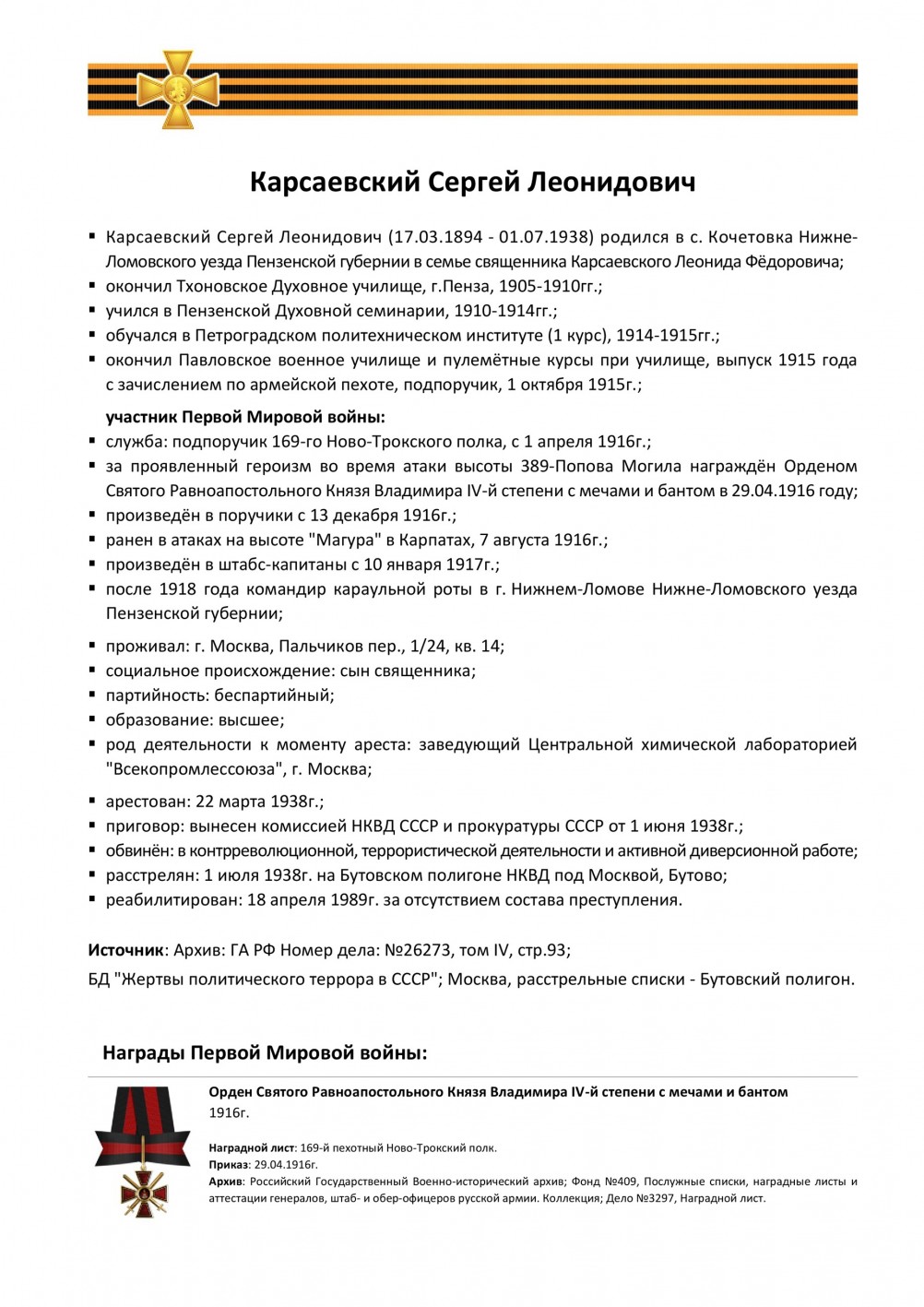 Карсаевский Сергей Леонидович

▪ Карсаевский Сергей Леонидович (17.03.1894 - 01.07.1938) родился в с. Кочетовка Нижне-Ломовского уезда Пензенской губернии в семье священника Карсаевского Леонида Фёдоровича;
▪ окончил Тхоновское Духовное училище, г.Пенза, 1905-1910гг.;
▪ учился в Пензенской Духовной семинарии, 1910-1914гг.;
▪ обучался в Петроградском политехническом институте (1 курс), 1914-1915гг.;
▪ окончил Павловское военное училище и пулемётные курсы при училище, выпуск 1915 года с зачислением по армейской пехоте, подпоручик, 1 октября 1915г.;

участник Первой Мировой войны:
▪ служба: подпоручик 169-го Ново-Трокского полка, с 1 апреля 1916г.;
▪ за проявленный героизм во время атаки высоты 389-Попова Могила награждён Орденом Святого Равноапостольного Князя Владимира IV-й степени с мечами и бантом в 29.04.1916 году;
▪ произведён в поручики с 13 декабря 1916г.;
▪ ранен в атаках на высоте "Магура" в Карпатах, 7 августа 1916г.;
▪ произведён в штабс-капитаны с 10 января 1917г.;
▪ после 1918 года командир караульной роты в г. Нижнем-Ломове Нижне-Ломовского уезда Пензенской губернии;

▪ проживал: г. Москва, Пальчиков пер., 1/24, кв. 14;
▪ социальное происхождение: сын священника;
▪ партийность: беспартийный;
▪ образование: высшее;
▪ род деятельности к моменту ареста: заведующий Центральной химической лабораторией "Всекопромлессоюза", г. Москва;

▪ арестован: 22 марта 1938г.;
▪ приговор: вынесен комиссией НКВД СССР и прокуратуры СССР от 1 июня 1938г.;
▪ обвинён: в контрреволюционной, террористической деятельности и активной диверсионной работе;
▪ расстрелян: 1 июля 1938г. на Бутовском полигоне НКВД под Москвой, Бутово;
▪ реабилитирован: 18 апреля 1989г. за отсутствием состава преступления.

Источник: Архив: ГА РФ Номер дела: №26273, том IV, стр.93;
БД "Жертвы политического террора в СССР"; Москва, расстрельные списки - Бутовский полигон.

Награды Первой Мировой войны:

Орден Святого Равноапостольного Князя Владимира IV-й степени с мечами и бантом
1916г.

Наградной лист: 169-й пехотный Ново-Трокский полк.
Приказ: 29.04.1916г.
Архив: Российский Государственный Военно-исторический архив; Фонд №409, Послужные списки, наградные листы и аттестации генералов, штаб- и обер-офицеров русской армии. Коллекция; Дело №3297, Наградной лист.